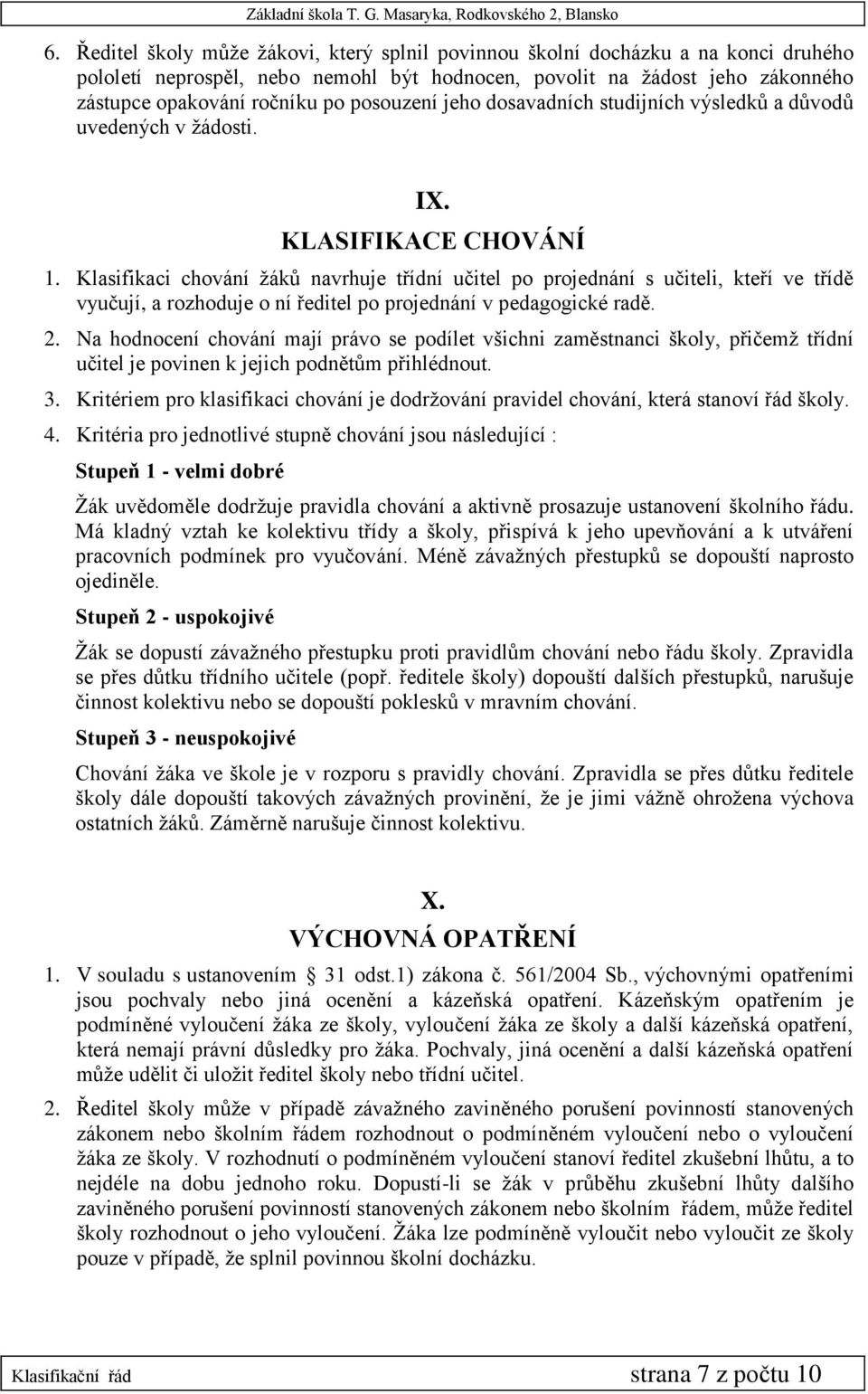 Základní škola T. G. Masaryka, Rodkovského 2, Blansko

6. Ředitel školy může žákovi, který splnil povinnou školní docházku a na konci druhého pololetí neprospěl, nebo nemohl být hodnocen, povolit na žádost jeho zákonného zástupce opakování ročníku po posouzení jeho dosavadních studijních výsledků a důvodů uvedených v žádosti.

IX.
KLASIFIKACE CHOVÁNÍ

1. Klasifikaci chování žáků navrhuje třídní učitel po projednání s učiteli, kteří ve třídě vyučují, a rozhoduje o ní ředitel po projednání v pedagogické radě.

2. Na hodnocení chování mají právo se podílet všichni zaměstnanci školy, přičemž třídní učitel je povinen k jejich podnětům přihlédnout.

3. Kritériem pro klasifikaci chování je dodržování pravidel chování, která stanoví řád školy.

4. Kritéria pro jednotlivé stupně chování jsou následující :

Stupeň 1 - velmi dobré

Žák uvědoměle dodržuje pravidla chování a aktivně prosazuje ustanovení školního řádu. Má kladný vztah ke kolektivu třídy a školy, přispívá k jeho upevňování a k utváření pracovních podmínek pro vyučování. Méně závažných přestupků se dopouští naprosto ojediněle.

Stupeň 2 - uspokojivé

Žák se dopustí závažného přestupku proti pravidlům chování nebo řádu školy. Zpravidla se přes důtku třídního učitele (popř. ředitele školy) dopouští dalších přestupků, narušuje činnost kolektivu nebo se dopouští poklesků v mravním chování.

Stupeň 3 - neuspokojivé

Chování žáka ve škole je v rozporu s pravidly chování. Zpravidla se přes důtku ředitele školy dále dopouští takových závažných provinění, že je jimi vážně ohrožena výchova ostatních žáků. Záměrně narušuje činnost kolektivu.

X.
VÝCHOVNÁ OPATŘENÍ

1. V souladu s ustanovením § 31 odst.1) zákona č. 561/2004 Sb., výchovnými opatřeními jsou pochvaly nebo jiná ocenění a kázeňská opatření. Kázeňským opatřením je podmíněné vyloučení žáka ze školy, vyloučení žáka ze školy a další kázeňská opatření, která nemají právní důsledky pro žáka. Pochvaly, jiná ocenění a další kázeňská opatření může udělit či uložit ředitel školy nebo třídní učitel.

2. Ředitel školy může v případě závažného zaviněného porušení povinností stanovených zákonem nebo školním řádem rozhodnout o podmíněném vyloučení nebo o vyloučení žáka ze školy. V rozhodnutí o podmíněném vyloučení stanoví ředitel zkušební lhůtu, a to nejdéle na dobu jednoho roku. Dopustí-li se žák v průběhu zkušební lhůty dalšího zaviněného porušení povinností stanovených zákonem nebo školním řádem, může ředitel školy rozhodnout o jeho vyloučení. Žáka lze podmíněně vyloučit nebo vyloučit ze školy pouze v případě, že splnil povinnou školní docházku.

Klasifikační řád strana 7 z počtu 10